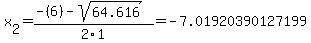 $x_2=\frac{-(6)-\sqrt{64.616}}{2\cdot 1}=-7.01920390127199$